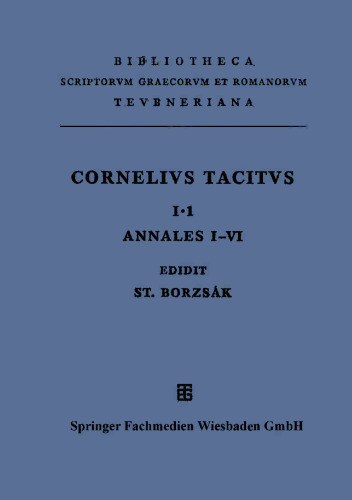 BIBLIOTHECA
SCRIPTORVM GRAECORVM ET ROMANORVM
TEVBNERIANA

CORNELIVS TACITVS
I·1
ANNALES I–VI
EDIDIT
ST. BORZSÁK

Springer Fachmedien Wiesbaden GmbH